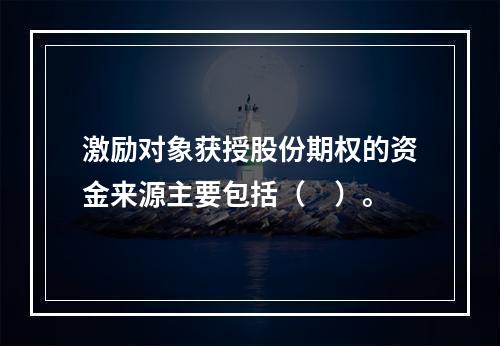 激励对象获授股份期权的资金来源主要包括（　）。